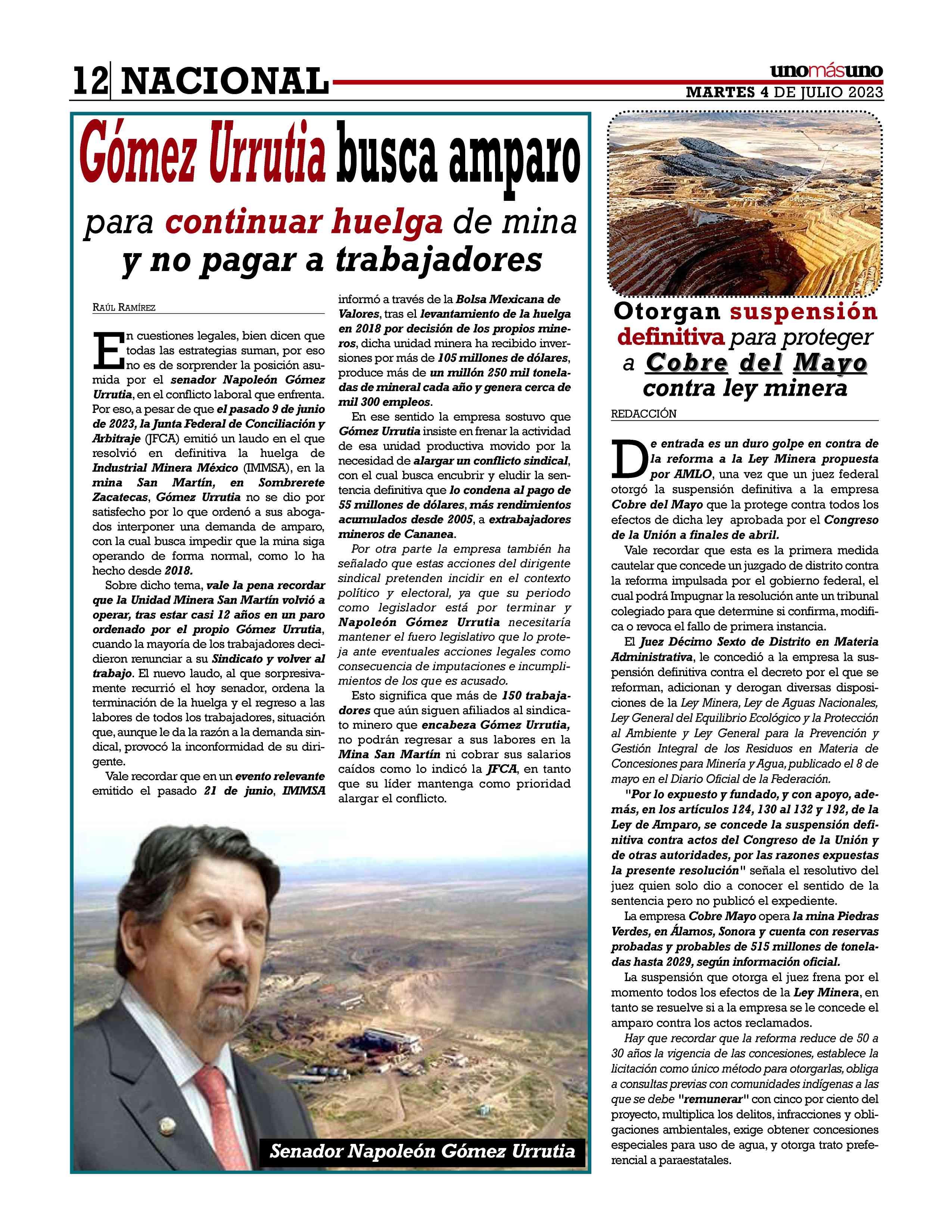 12 NACIONAL

unomásuno
MARTES 4 DE JULIO 2023

Gómez Urrutia busca amparo para continuar huelga de mina y no pagar a trabajadores

RAÚL RAMÍREZ

En cuestiones legales, bien dicen que todas las estrategias suman, por eso no es de sorprender la posición asumida por el senador Napoleón Gómez Urrutia, en el conflicto laboral que enfrenta. Por eso, a pesar de que el pasado 9 de junio de 2023, la Junta Federal de Conciliación y Arbitraje (JFCA) emitió un laudo en el que resolvió en definitiva la huelga de Industrial Minera México (IMMSA), en la mina San Martín, en Sombrerete Zacatecas, Gómez Urrutia no se dio por satisfecho por lo que ordenó a sus abogados interponer una demanda de amparo, con la cual busca impedir que la mina siga operando de forma normal, como lo ha hecho desde 2018.

Sobre dicho tema, vale la pena recordar que la Unidad Minera San Martín volvió a operar, tras estar casi 12 años en un paro ordenado por el propio Gómez Urrutia, cuando la mayoría de los trabajadores decidieron renunciar a su Sindicato y volver al trabajo. El nuevo laudo, al que sorpresivamente recurrió el hoy senador, ordena la terminación de la huelga y el regreso a las labores de todos los trabajadores, situación que, aunque le da la razón a la demanda sindical, provocó la inconformidad de su dirigente.

Vale recordar que en un evento relevante emitido el pasado 21 de junio, IMMSA informó a través de la Bolsa Mexicana de Valores, tras el levantamiento de la huelga en 2018 por decisión de los propios mineros, dicha unidad minera ha recibido inversiones por más de 105 millones de dólares, produce más de un millón 250 mil toneladas de mineral cada año y genera cerca de mil 300 empleos.

En ese sentido la empresa sostuvo que Gómez Urrutia insiste en frenar la actividad de esa unidad productiva movido por la necesidad de alargar un conflicto sindical, con el cual busca encubrir y eludir la sentencia definitiva que lo condena al pago de 55 millones de dólares, más rendimientos acumulados desde 2005, a extrabajadores mineros de Cananea.

Por otra parte la empresa también ha señalado que estas acciones del dirigente sindical pretenden incidir en el contexto político y electoral, ya que su periodo como legislador está por terminar y Napoleón Gómez Urrutia necesitaría mantener el fuero legislativo que lo proteja ante eventuales acciones legales como consecuencia de imputaciones e incumplimientos de los que es acusado.

Esto significa que más de 150 trabajadores que aún siguen afiliados al sindicato minero que encabeza Gómez Urrutia, no podrán regresar a sus labores en la Mina San Martín ni cobrar sus salarios caídos como lo indicó la JFCA, en tanto que su líder mantenga como prioridad alargar el conflicto.

Senador Napoleón Gómez Urrutia

Otorgan suspensión definitiva para proteger a Cobre del Mayo contra ley minera

REDACCIÓN

De entrada es un duro golpe en contra de la reforma a la Ley Minera propuesta por AMLO, una vez que un juez federal otorgó la suspensión definitiva a la empresa Cobre del Mayo que la protege contra todos los efectos de dicha ley aprobada por el Congreso de la Unión a finales de abril.

Vale recordar que esta es la primera medida cautelar que concede un juzgado de distrito contra la reforma impulsada por el gobierno federal, el cual podrá Impugnar la resolución ante un tribunal colegiado para que determine si confirma, modifica o revoca el fallo de primera instancia.

El Juez Décimo Sexto de Distrito en Materia Administrativa, le concedió a la empresa la suspensión definitiva contra el decreto por el que se reforman, adicionan y derogan diversas disposiciones de la Ley Minera, Ley de Aguas Nacionales, Ley General del Equilibrio Ecológico y la Protección al Ambiente y Ley General para la Prevención y Gestión Integral de los Residuos en Materia de Concesiones para Minería y Agua, publicado el 8 de mayo en el Diario Oficial de la Federación.

"Por lo expuesto y fundado, y con apoyo, además, en los artículos 124, 130 al 132 y 192, de la Ley de Amparo, se concede la suspensión definitiva contra actos del Congreso de la Unión y de otras autoridades, por las razones expuestas la presente resolución" señala el resolutivo del juez quien solo dio a conocer el sentido de la sentencia pero no publicó el expediente.

La empresa Cobre Mayo opera la mina Piedras Verdes, en Álamos, Sonora y cuenta con reservas probadas y probables de 515 millones de toneladas hasta 2029, según información oficial.

La suspensión que otorga el juez frena por el momento todos los efectos de la Ley Minera, en tanto se resuelve si a la empresa se le concede el amparo contra los actos reclamados.

Hay que recordar que la reforma reduce de 50 a 30 años la vigencia de las concesiones, establece la licitación como único método para otorgarlas, obliga a consultas previas con comunidades indígenas a las que se debe "remunerar" con cinco por ciento del proyecto, multiplica los delitos, infracciones y obligaciones ambientales, exige obtener concesiones especiales para uso de agua, y otorga trato preferencial a paraestatales.